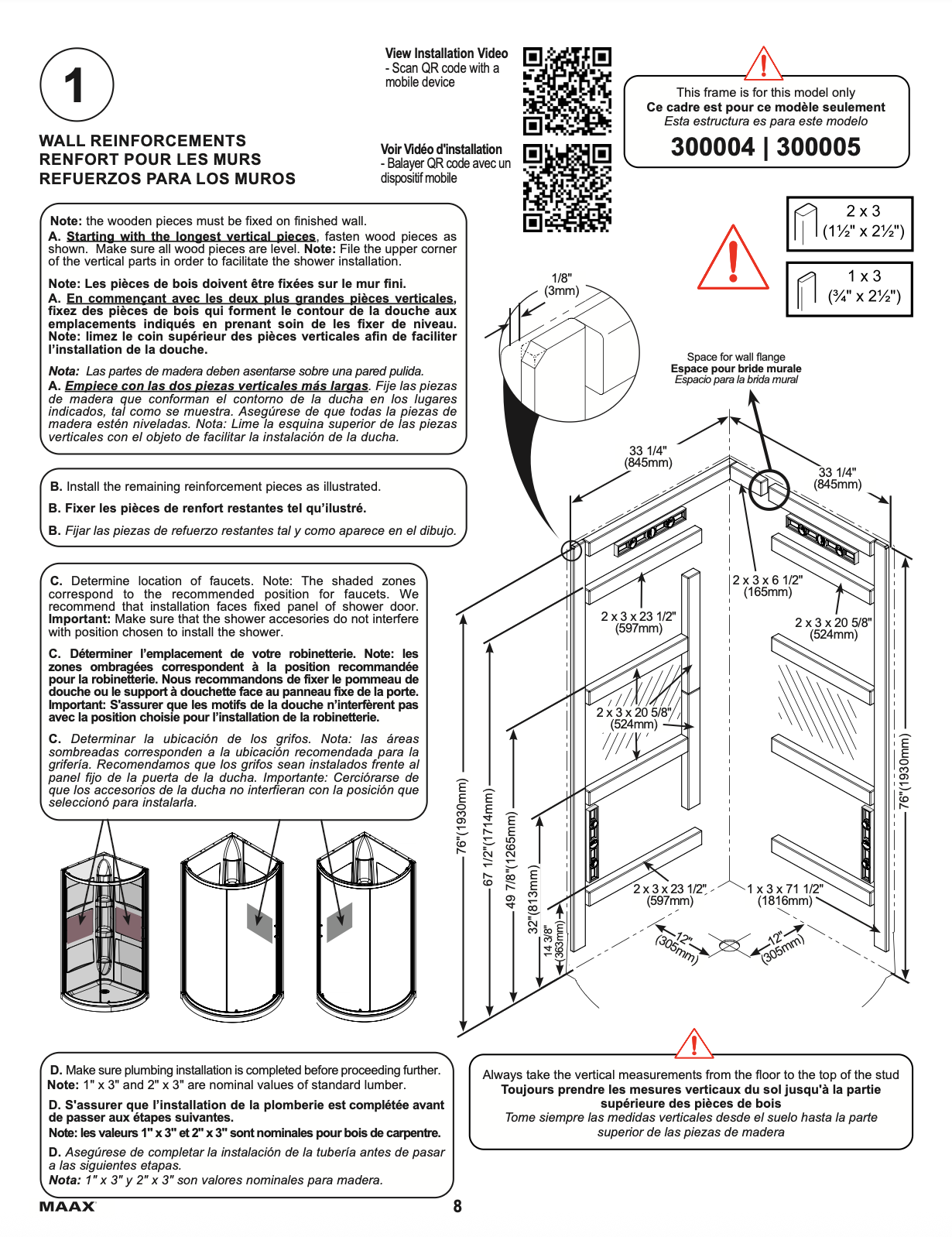 1

WALL REINFORCEMENTS
RENFORT POUR LES MURS
REFUERZOS PARA LOS MUROS

View Installation Video
- Scan QR code with a mobile device

Voir Vidéo d'installation
- Balayer QR code avec un dispositif mobile

This frame is for this model only
Ce cadre est pour ce modèle seulement
Esta estructura es para este modelo
300004 | 300005

2 x 3
(1½" x 2½")

1 x 3
(¾" x 2½")

Note: the wooden pieces must be fixed on finished wall.
A. Starting with the longest vertical pieces, fasten wood pieces as shown. Make sure all wood pieces are level. Note: File the upper corner of the vertical parts in order to facilitate the shower installation.

Note: Les pièces de bois doivent être fixées sur le mur fini.
A. En commençant avec les deux plus grandes pièces verticales, fixez des pièces de bois qui forment le contour de la douche aux emplacements indiqués en prenant soin de les fixer de niveau. Note: limez le coin supérieur des pièces verticales afin de faciliter l'installation de la douche.

Nota: Las partes de madera deben asentarse sobre una pared pulida.
A. Empiece con las dos piezas verticales más largas. Fije las piezas de madera que conforman el contorno de la ducha en los lugares indicados, tal como se muestra. Asegúrese de que todas la piezas de madera estén niveladas. Nota: Lime la esquina superior de las piezas verticales con el objeto de facilitar la instalación de la ducha.

B. Install the remaining reinforcement pieces as illustrated.
B. Fixer les pièces de renfort restantes tel qu'ilustré.
B. Fijar las piezas de refuerzo restantes tal y como aparece en el dibujo.

C. Determine location of faucets. Note: The shaded zones correspond to the recommended position for faucets. We recommend that installation faces fixed panel of shower door. Important: Make sure that the shower accesories do not interfere with position chosen to install the shower.

C. Déterminer l'emplacement de votre robinetterie. Note: les zones ombragées correspondent à la position recommandée pour la robinetterie. Nous recommandons de fixer le pommeau de douche ou le support à douchette face au panneau fixe de la porte. Important: S'assurer que les motifs de la douche n'interfèrent pas avec la position choisie pour l'installation de la robinetterie.

C. Determinar la ubicación de los grifos. Nota: las áreas sombreadas corresponden a la ubicación recomendada para la grifería. Recomendamos que los grifos sean instalados frente al panel fijo de la puerta de la ducha. Importante: Cerciórarse de que los accesorios de la ducha no interfieran con la posición que seleccionó para instalarla.

1/8"
(3mm)

Space for wall flange
Espace pour bride murale
Espacio para la brida mural

33 1/4"
(845mm)

33 1/4"
(845mm)

2 x 3 x 6 1/2"
(165mm)

2 x 3 x 23 1/2"
(597mm)

2 x 3 x 20 5/8"
(524mm)

2 x 3 x 20 5/8"
(524mm)

2 x 3 x 23 1/2"
(597mm)

1 x 3 x 71 1/2"
(1816mm)

12"
(305mm)

12"
(305mm)

76"(1930mm)
67 1/2"(1714mm)
49 7/8"(1265mm)
32"(813mm)
14 3/8"
(363mm)

76"(1930mm)

D. Make sure plumbing installation is completed before proceeding further.
Note: 1" x 3" and 2" x 3" are nominal values of standard lumber.
D. S'assurer que l'installation de la plomberie est complétée avant de passer aux étapes suivantes.
Note: les valeurs 1" x 3" et 2" x 3" sont nominales pour bois de carpentre.
D. Asegúrese de completar la instalación de la tubería antes de pasar a las siguientes etapas.
Nota: 1" x 3" y 2" x 3" son valores nominales para madera.

Always take the vertical measurements from the floor to the top of the stud
Toujours prendre les mesures verticaux du sol jusqu'à la partie supérieure des pièces de bois
Tome siempre las medidas verticales desde el suelo hasta la parte superior de las piezas de madera

MAAX
8